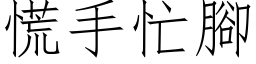 慌手忙腳